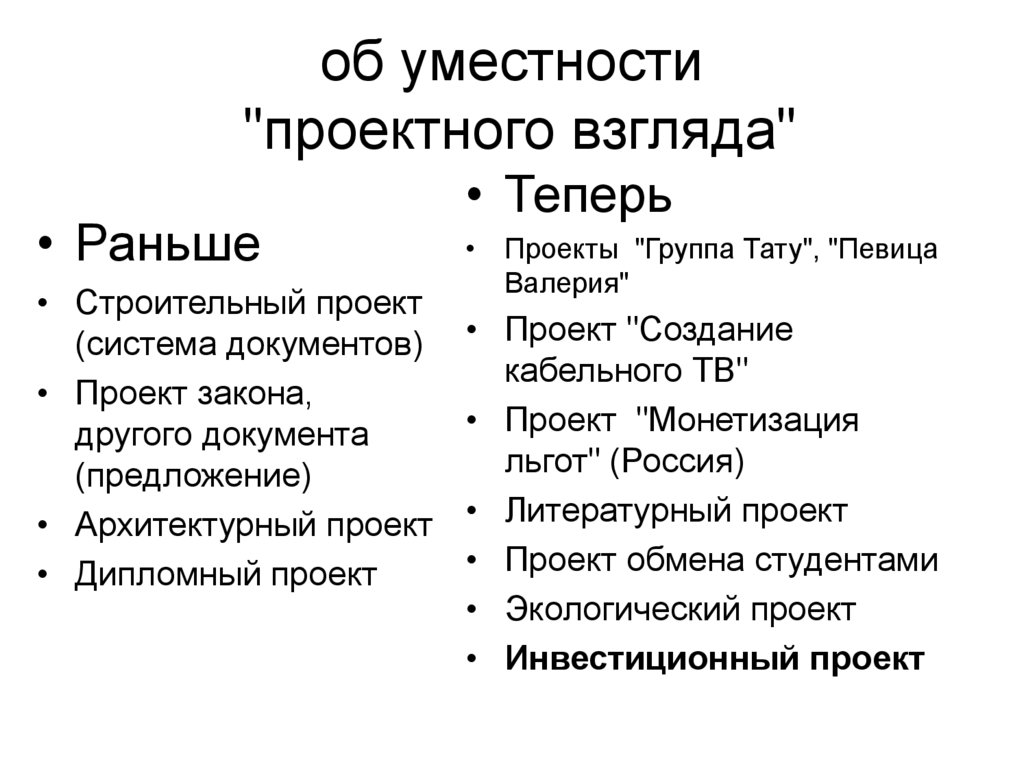 об уместности "проектного взгляда"

• Раньше
• Строительный проект (система документов)
• Проект закона, другого документа (предложение)
• Архитектурный проект
• Дипломный проект

• Теперь
• Проекты "Группа Тату", "Певица Валерия"
• Проект ''Создание кабельного ТВ''
• Проект ''Монетизация льгот'' (Россия)
• Литературный проект
• Проект обмена студентами
• Экологический проект
• **Инвестиционный проект**